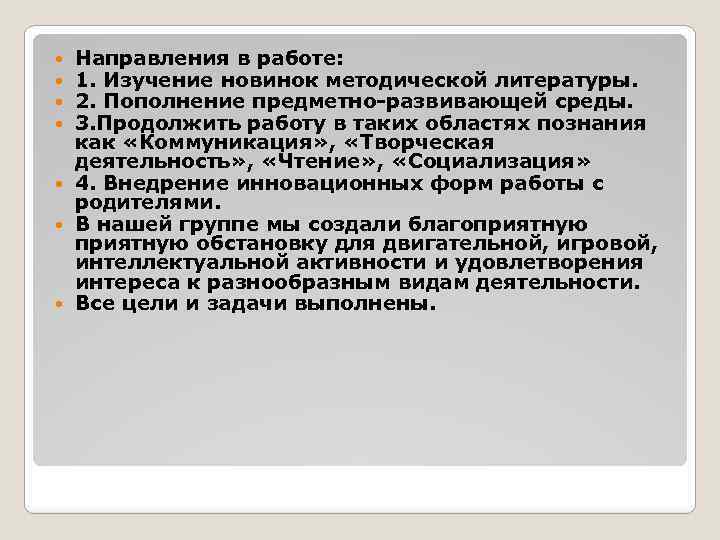 Направления в работе:
1. Изучение новинок методической литературы.
2. Пополнение предметно-развивающей среды.
3.Продолжить работу в таких областях познания как «Коммуникация», «Творческая деятельность», «Чтение», «Социализация»
4. Внедрение инновационных форм работы с родителями.
В нашей группе мы создали благоприятную приятную обстановку для двигательной, игровой, интеллектуальной активности и удовлетворения интереса к разнообразным видам деятельности.
Все цели и задачи выполнены.